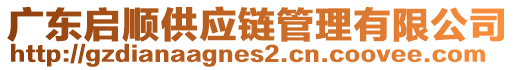 广东启顺供应链管理有限公司
http://gzdianaagnes2.cn.coovee.com